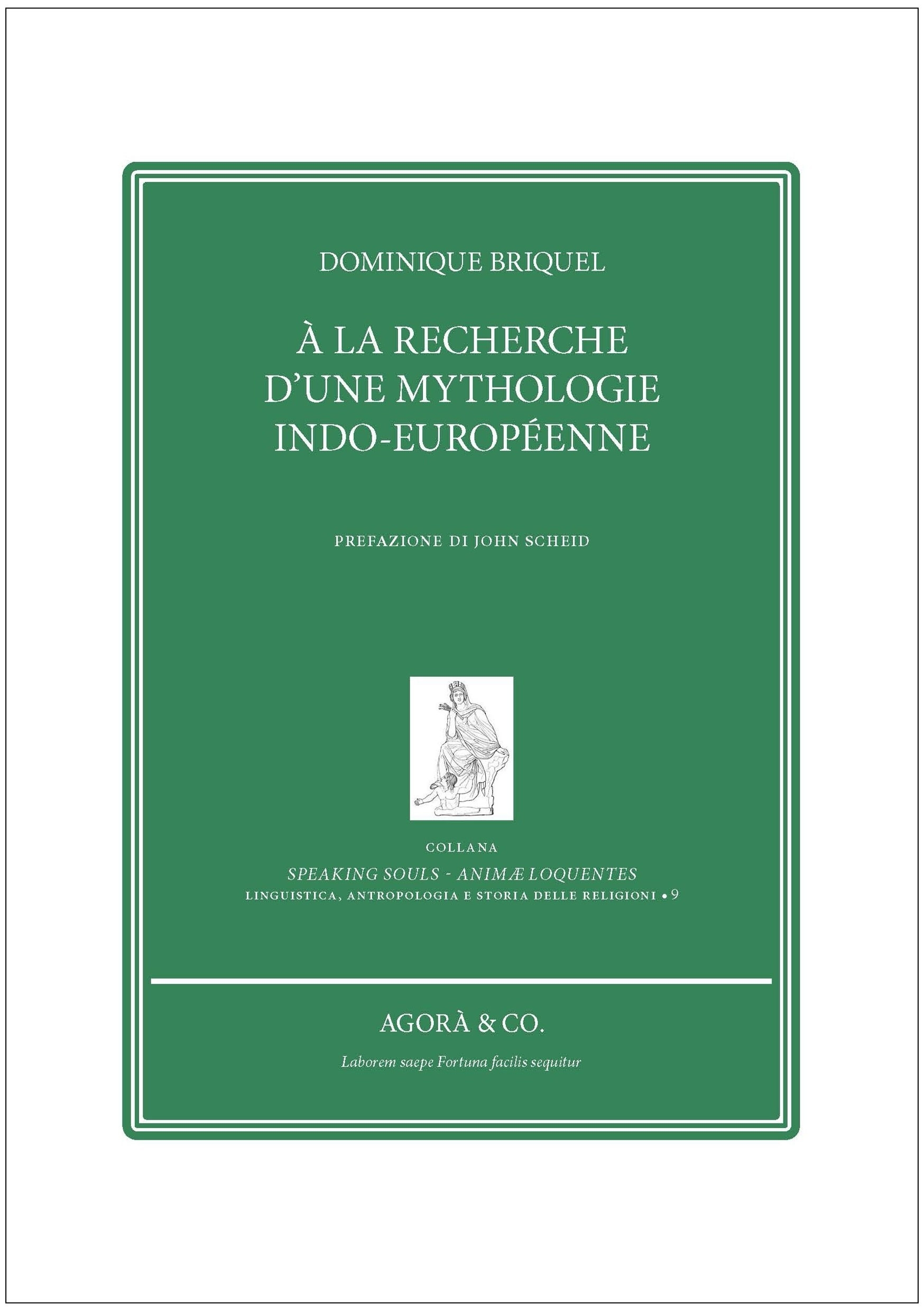 DOMINIQUE BRIQUEL

À LA RECHERCHE
D'UNE MYTHOLOGIE
INDO-EUROPÉENNE

PREFAZIONE DI JOHN SCHEID

COLLANA
SPEAKING SOULS - ANIMÆ LOQUENTES
LINGUISTICA, ANTROPOLOGIA E STORIA DELLE RELIGIONI • 9

AGORÀ & CO.

Laborem saepe Fortuna facilis sequitur